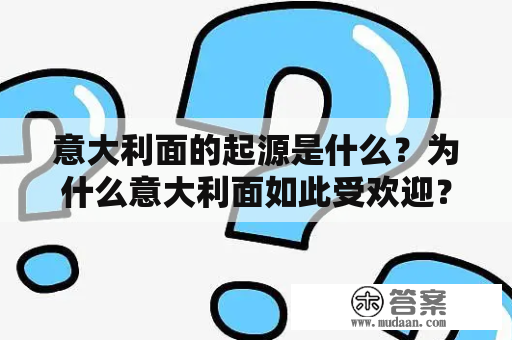 意大利面的起源是什么？为什么意大利面如此受欢迎？

木 答案
www.mudaan.com